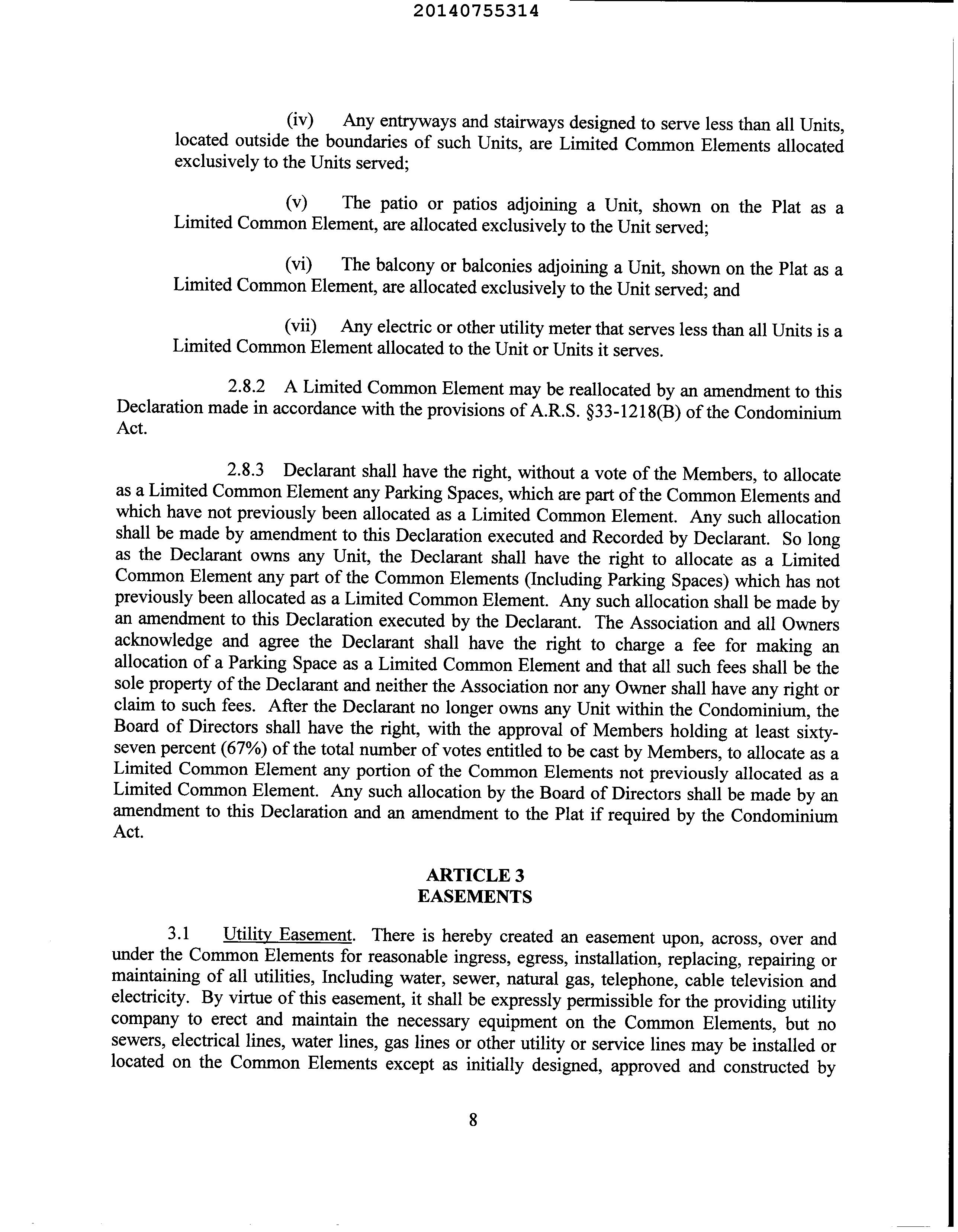 20140755314

(iv) Any entryways and stairways designed to serve less than all Units, located outside the boundaries of such Units, are Limited Common Elements allocated exclusively to the Units served;

(v) The patio or patios adjoining a Unit, shown on the Plat as a Limited Common Element, are allocated exclusively to the Unit served;

(vi) The balcony or balconies adjoining a Unit, shown on the Plat as a Limited Common Element, are allocated exclusively to the Unit served; and

(vii) Any electric or other utility meter that serves less than all Units is a Limited Common Element allocated to the Unit or Units it serves.

2.8.2 A Limited Common Element may be reallocated by an amendment to this Declaration made in accordance with the provisions of A.R.S. §33-1218(B) of the Condominium Act.

2.8.3 Declarant shall have the right, without a vote of the Members, to allocate as a Limited Common Element any Parking Spaces, which are part of the Common Elements and which have not previously been allocated as a Limited Common Element. Any such allocation shall be made by amendment to this Declaration executed and Recorded by Declarant. So long as the Declarant owns any Unit, the Declarant shall have the right to allocate as a Limited Common Element any part of the Common Elements (Including Parking Spaces) which has not previously been allocated as a Limited Common Element. Any such allocation shall be made by an amendment to this Declaration executed by the Declarant. The Association and all Owners acknowledge and agree the Declarant shall have the right to charge a fee for making an allocation of a Parking Space as a Limited Common Element and that all such fees shall be the sole property of the Declarant and neither the Association nor any Owner shall have any right or claim to such fees. After the Declarant no longer owns any Unit within the Condominium, the Board of Directors shall have the right, with the approval of Members holding at least sixty-seven percent (67%) of the total number of votes entitled to be cast by Members, to allocate as a Limited Common Element any portion of the Common Elements not previously allocated as a Limited Common Element. Any such allocation by the Board of Directors shall be made by an amendment to this Declaration and an amendment to the Plat if required by the Condominium Act.

ARTICLE 3
EASEMENTS

3.1 Utility Easement. There is hereby created an easement upon, across, over and under the Common Elements for reasonable ingress, egress, installation, replacing, repairing or maintaining of all utilities, Including water, sewer, natural gas, telephone, cable television and electricity. By virtue of this easement, it shall be expressly permissible for the providing utility company to erect and maintain the necessary equipment on the Common Elements, but no sewers, electrical lines, water lines, gas lines or other utility or service lines may be installed or located on the Common Elements except as initially designed, approved and constructed by

8